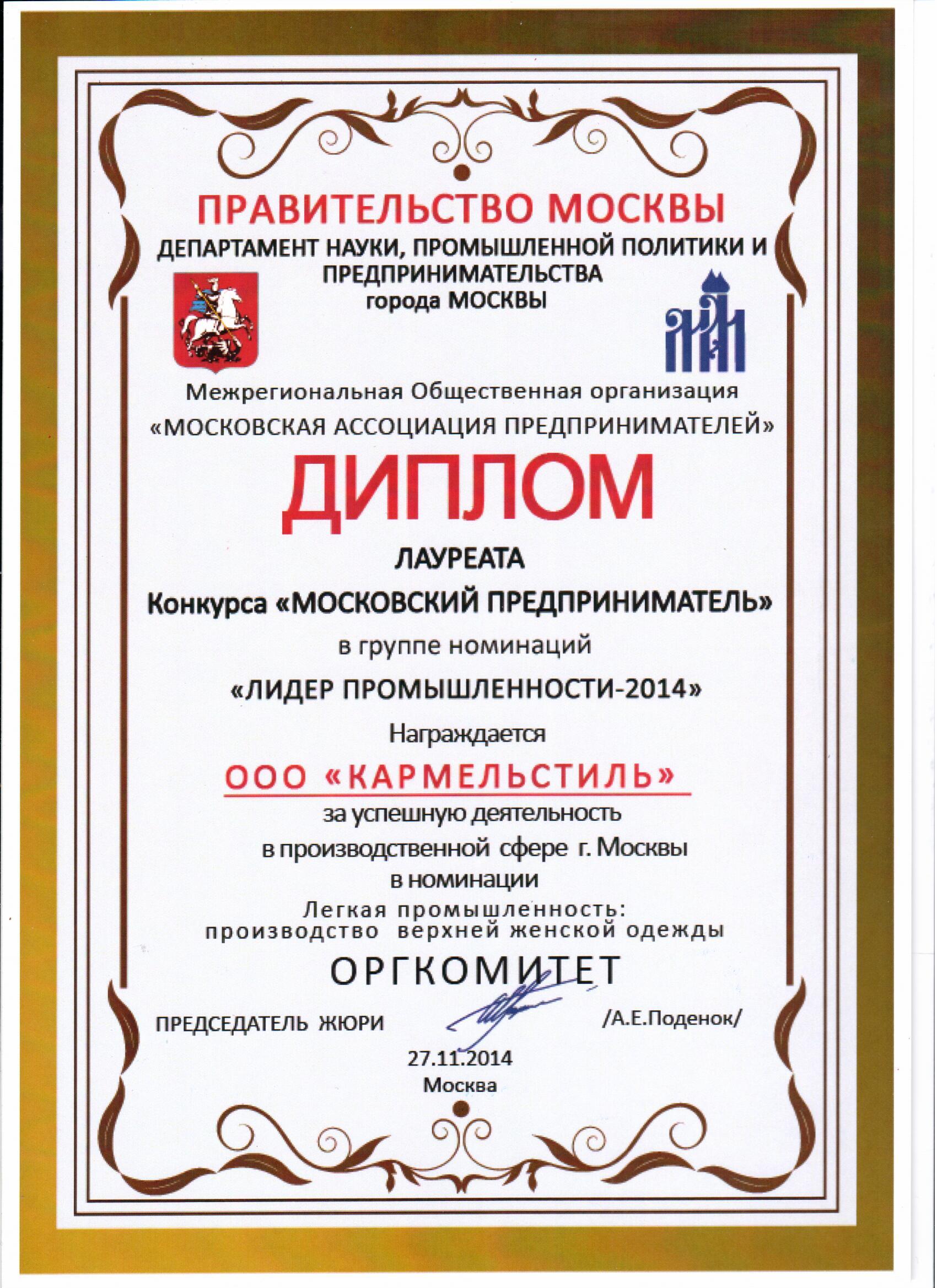 ПРАВИТЕЛЬСТВО МОСКВЫ
ДЕПАРТАМЕНТ НАУКИ, ПРОМЫШЛЕННОЙ ПОЛИТИКИ И ПРЕДПРИНИМАТЕЛЬСТВА
города МОСКВЫ

Межрегиональная Общественная организация
«МОСКОВСКАЯ АССОЦИАЦИЯ ПРЕДПРИНИМАТЕЛЕЙ»

ДИПЛОМ

ЛАУРЕАТА
Конкурса «МОСКОВСКИЙ ПРЕДПРИНИМАТЕЛЬ»
в группе номинаций
«ЛИДЕР ПРОМЫШЛЕННОСТИ-2014»
Награждается
ООО «КАРМЕЛЬСТИЛЬ»
за успешную деятельность
в производственной сфере г. Москвы
в номинации
Легкая промышленность:
производство верхней женской одежды

ОРГКОМИТЕТ

ПРЕДСЕДАТЕЛЬ ЖЮРИ /А.Е.Поденок/

27.11.2014
Москва